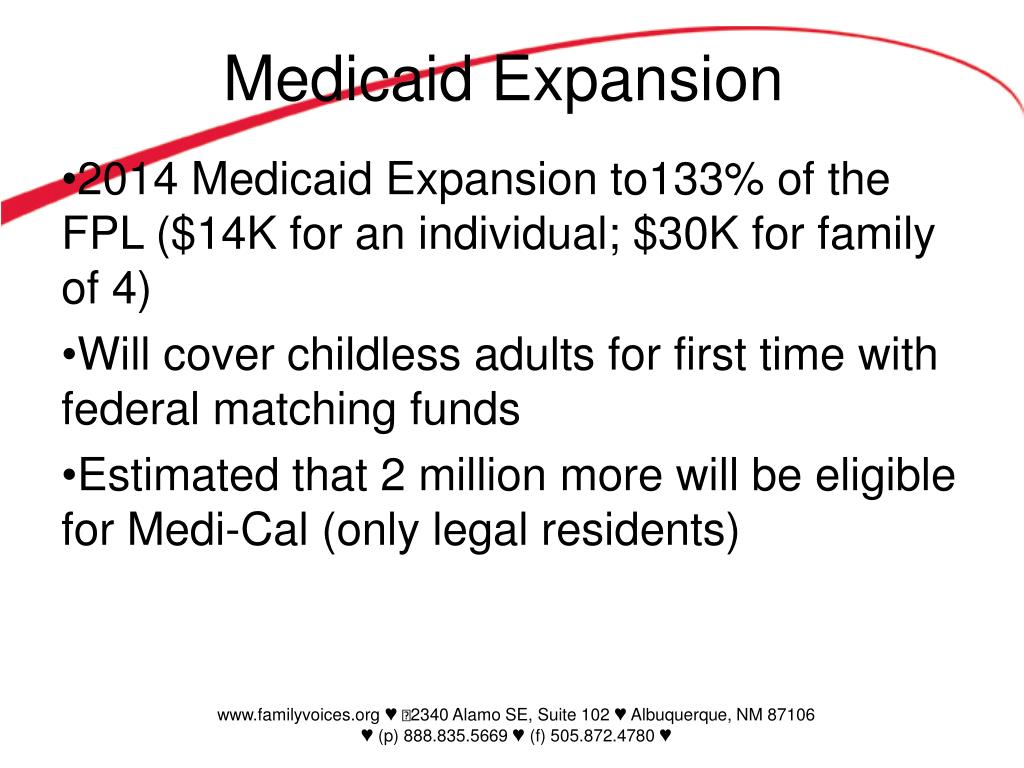 Medicaid Expansion

•2014 Medicaid Expansion to133% of the FPL (\$14K for an individual; \$30K for family of 4)

•Will cover childless adults for first time with federal matching funds

•Estimated that 2 million more will be eligible for Medi-Cal (only legal residents)

www.familyvoices.org ♥ 2340 Alamo SE, Suite 102 ♥ Albuquerque, NM 87106
♥ (p) 888.835.5669 ♥ (f) 505.872.4780 ♥